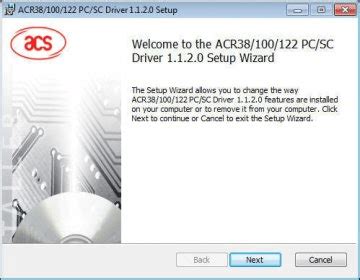 ACR38/100/122 PC/SC Driver 1.1.2.0 Setup

acs

Welcome to the ACR38/100/122 PC/SC Driver 1.1.2.0 Setup Wizard

The Setup Wizard allows you to change the way ACR38/100/122 PC/SC Driver 1.1.2.0 features are installed on your computer or to remove it from your computer. Click Next to continue or Cancel to exit the Setup Wizard.

Back Next Cancel